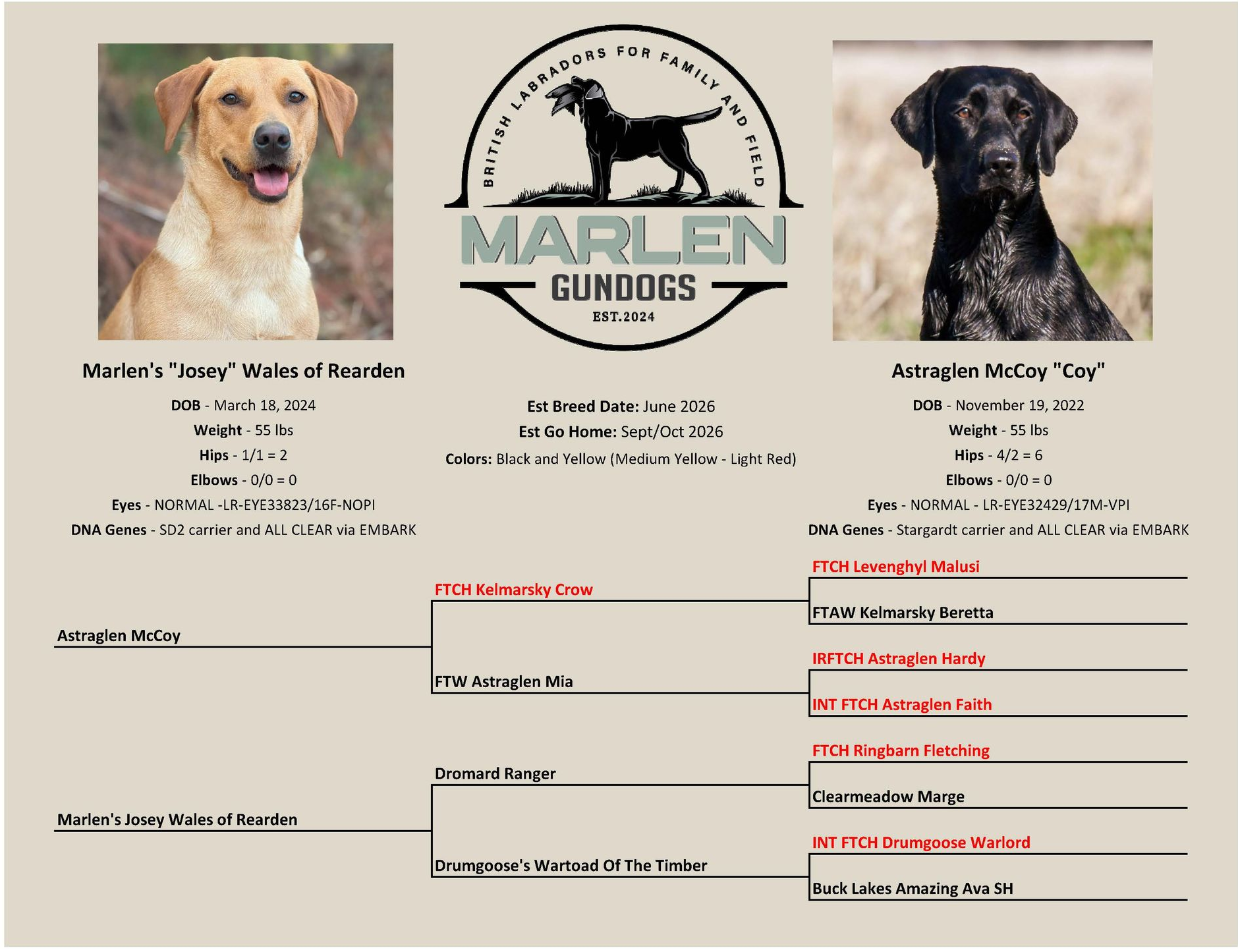 BRITISH LABRADORS FOR FAMILY AND FIELD
MARLEN
GUNDOGS
EST.2024

Marlen's "Josey" Wales of Rearden

DOB - March 18, 2024
Weight - 55 lbs
Hips - 1/1 = 2
Elbows - 0/0 = 0
Eyes - NORMAL -LR-EYE33823/16F-NOPI
DNA Genes - SD2 carrier and ALL CLEAR via EMBARK

Est Breed Date: June 2026
Est Go Home: Sept/Oct 2026
Colors: Black and Yellow (Medium Yellow - Light Red)

Astraglen McCoy "Coy"

DOB - November 19, 2022
Weight - 55 lbs
Hips - 4/2 = 6
Elbows - 0/0 = 0
Eyes - NORMAL - LR-EYE32429/17M-VPI
DNA Genes - Stargardt carrier and ALL CLEAR via EMBARK

Astraglen McCoy
FTCH Kelmarsky Crow
FTCH Levenghyl Malusi
FTAW Kelmarsky Beretta
FTW Astraglen Mia
IRFTCH Astraglen Hardy
INT FTCH Astraglen Faith

Marlen's Josey Wales of Rearden
Dromard Ranger
FTCH Ringbarn Fletching
Clearmeadow Marge
Drumgoose's Wartoad Of The Timber
INT FTCH Drumgoose Warlord
Buck Lakes Amazing Ava SH